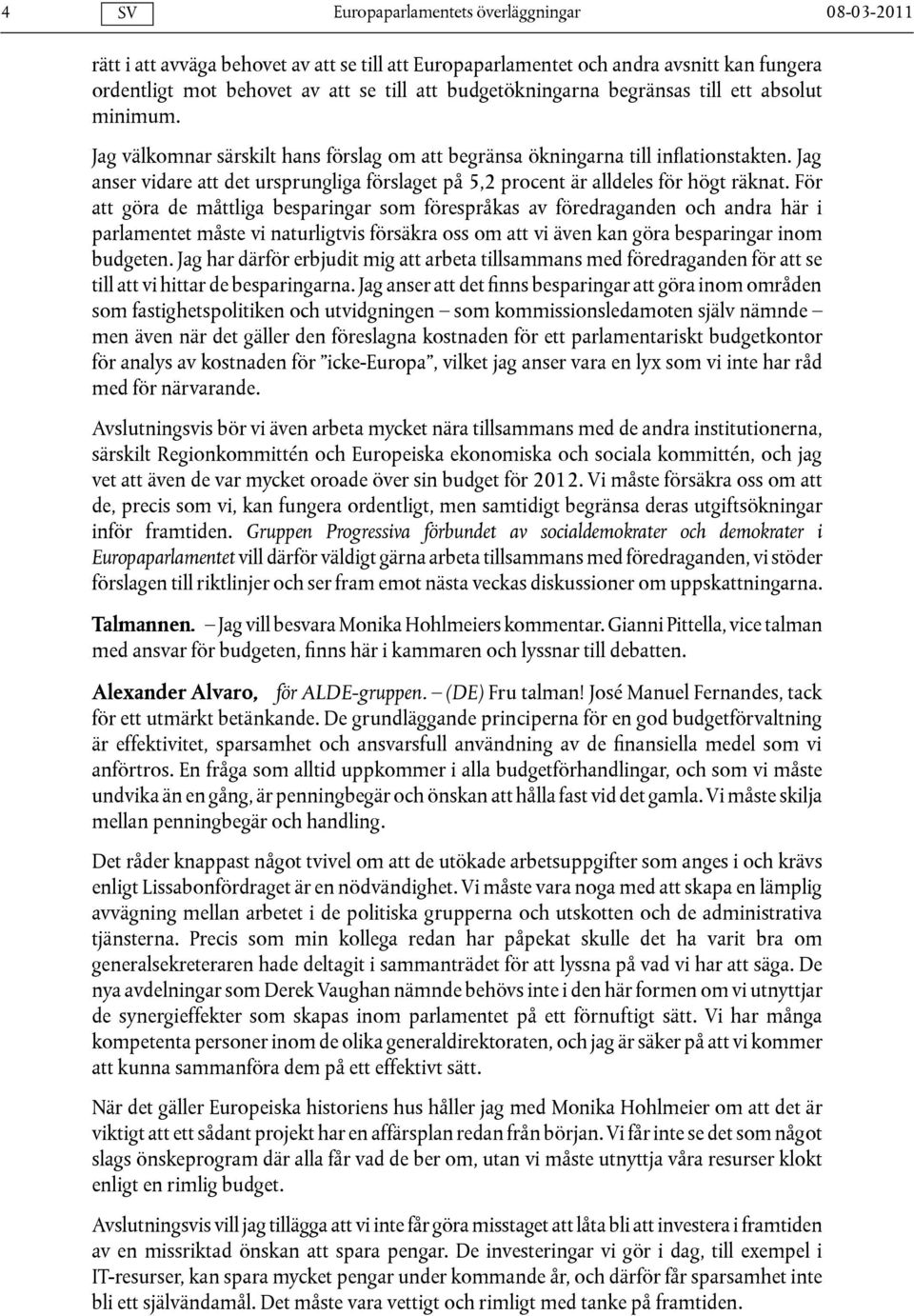 4 SV Europaparlamentets överläggningar 08-03-2011

rätt i att avväga behovet av att se till att Europaparlamentet och andra avsnitt kan fungera ordentligt mot behovet av att se till att budgetökningarna begränsas till ett absolut minimum.

Jag välkomnar särskilt hans förslag om att begränsa ökningarna till inflationstakten. Jag anser vidare att det ursprungliga förslaget på 5,2 procent är alldeles för högt räknat. För att göra de måttliga besparingar som förespråkas av föredraganden och andra här i parlamentet måste vi naturligtvis försäkra oss om att vi även kan göra besparingar inom budgeten. Jag har därför erbjudit mig att arbeta tillsammans med föredraganden för att se till att vi hittar de besparingarna. Jag anser att det finns besparingar att göra inom områden som fastighetspolitiken och utvidgningen – som kommissionsledamoten själv nämnde – men även när det gäller den föreslagna kostnaden för ett parlamentariskt budgetkontor för analys av kostnaden för ”icke-Europa”, vilket jag anser vara en lyx som vi inte har råd med för närvarande.

Avslutningsvis bör vi även arbeta mycket nära tillsammans med de andra institutionerna, särskilt Regionkommittén och Europeiska ekonomiska och sociala kommittén, och jag vet att även de var mycket oroade över sin budget för 2012. Vi måste försäkra oss om att de, precis som vi, kan fungera ordentligt, men samtidigt begränsa deras utgiftsökningar inför framtiden. Gruppen Progressiva förbundet av socialdemokrater och demokrater i Europaparlamentet vill därför väldigt gärna arbeta tillsammans med föredraganden, vi stöder förslagen till riktlinjer och ser fram emot nästa veckas diskussioner om uppskattningarna.

Talmannen. – Jag vill besvara Monika Hohlmeiers kommentar. Gianni Pittella, vice talman med ansvar för budgeten, finns här i kammaren och lyssnar till debatten.

Alexander Alvaro, för ALDE-gruppen. – (DE) Fru talman! José Manuel Fernandes, tack för ett utmärkt betänkande. De grundläggande principerna för en god budgetförvaltning är effektivitet, sparsamhet och ansvarsfull användning av de finansiella medel som vi anförtros. En fråga som alltid uppkommer i alla budgetförhandlingar, och som vi måste undvika än en gång, är penningbegär och önskan att hålla fast vid det gamla. Vi måste skilja mellan penningbegär och handling.

Det råder knappast något tvivel om att de utökade arbetsuppgifter som anges i och krävs enligt Lissabonfördraget är en nödvändighet. Vi måste vara noga med att skapa en lämplig avvägning mellan arbetet i de politiska grupperna och utskotten och de administrativa tjänsterna. Precis som min kollega redan har påpekat skulle det ha varit bra om generalsekreteraren hade deltagit i sammanträdet för att lyssna på vad vi har att säga. De nya avdelningar som Derek Vaughan nämnde behövs inte i den här formen om vi utnyttjar de synergieffekter som skapas inom parlamentet på ett förnuftigt sätt. Vi har många kompetenta personer inom de olika generaldirektoraten, och jag är säker på att vi kommer att kunna sammanföra dem på ett effektivt sätt.

När det gäller Europeiska historiens hus håller jag med Monika Hohlmeier om att det är viktigt att ett sådant projekt har en affärsplan redan från början. Vi får inte se det som något slags önskeprogram där alla får vad de ber om, utan vi måste utnyttja våra resurser klokt enligt en rimlig budget.

Avslutningsvis vill jag tillägga att vi inte får göra misstaget att låta bli att investera i framtiden av en missriktad önskan att spara pengar. De investeringar vi gör i dag, till exempel i IT-resurser, kan spara mycket pengar under kommande år, och därför får sparsamhet inte bli ett självändamål. Det måste vara vettigt och rimligt med tanke på framtiden.